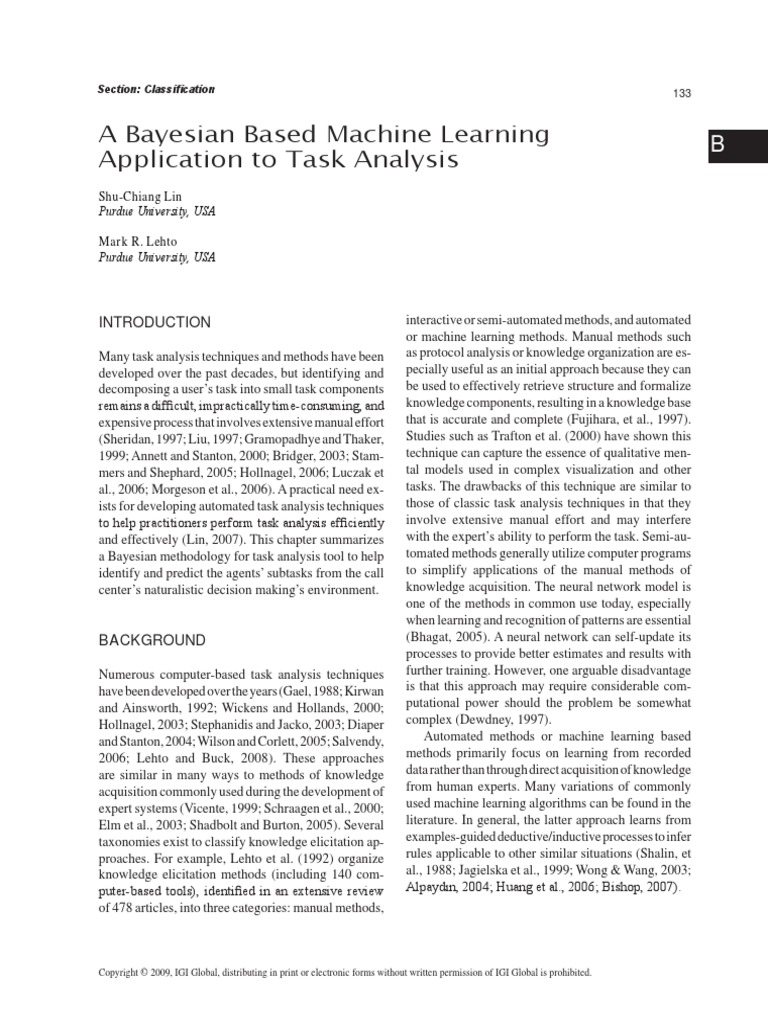 Section: Classification

133

B

A Bayesian Based Machine Learning Application to Task Analysis

Shu-Chiang Lin
Purdue University, USA

Mark R. Lehto
Purdue University, USA

INTRODUCTION

Many task analysis techniques and methods have been developed over the past decades, but identifying and decomposing a user's task into small task components remains a difficult, impractically time-consuming, and expensive process that involves extensive manual effort (Sheridan, 1997; Liu, 1997; Gramopadhye and Thaker, 1999; Annett and Stanton, 2000; Bridger, 2003; Stammers and Shephard, 2005; Hollnagel, 2006; Luczak et al., 2006; Morgeson et al., 2006). A practical need exists for developing automated task analysis techniques to help practitioners perform task analysis efficiently and effectively (Lin, 2007). This chapter summarizes a Bayesian methodology for task analysis tool to help identify and predict the agents' subtasks from the call center's naturalistic decision making's environment.

BACKGROUND

Numerous computer-based task analysis techniques have been developed over the years (Gael, 1988; Kirwan and Ainsworth, 1992; Wickens and Hollands, 2000; Hollnagel, 2003; Stephanidis and Jacko, 2003; Diaper and Stanton, 2004; Wilson and Corlett, 2005; Salvendy, 2006; Lehto and Buck, 2008). These approaches are similar in many ways to methods of knowledge acquisition commonly used during the development of expert systems (Vicente, 1999; Schraagen et al., 2000; Elm et al., 2003; Shadbolt and Burton, 2005). Several taxonomies exist to classify knowledge elicitation approaches. For example, Lehto et al. (1992) organize knowledge elicitation methods (including 140 computer-based tools), identified in an extensive review of 478 articles, into three categories: manual methods, interactive or semi-automated methods, and automated or machine learning methods. Manual methods such as protocol analysis or knowledge organization are especially useful as an initial approach because they can be used to effectively retrieve structure and formalize knowledge components, resulting in a knowledge base that is accurate and complete (Fujihara, et al., 1997). Studies such as Trafton et al. (2000) have shown this technique can capture the essence of qualitative mental models used in complex visualization and other tasks. The drawbacks of this technique are similar to those of classic task analysis techniques in that they involve extensive manual effort and may interfere with the expert's ability to perform the task. Semi-automated methods generally utilize computer programs to simplify applications of the manual methods of knowledge acquisition. The neural network model is one of the methods in common use today, especially when learning and recognition of patterns are essential (Bhagat, 2005). A neural network can self-update its processes to provide better estimates and results with further training. However, one arguable disadvantage is that this approach may require considerable computational power should the problem be somewhat complex (Dewdney, 1997).

Automated methods or machine learning based methods primarily focus on learning from recorded data rather than through direct acquisition of knowledge from human experts. Many variations of commonly used machine learning algorithms can be found in the literature. In general, the latter approach learns from examples-guided deductive/inductive processes to infer rules applicable to other similar situations (Shalin, et al., 1988; Jagielska et al., 1999; Wong & Wang, 2003; Alpaydın, 2004; Huang et al., 2006; Bishop, 2007).

Copyright © 2009, IGI Global, distributing in print or electronic forms without written permission of IGI Global is prohibited.